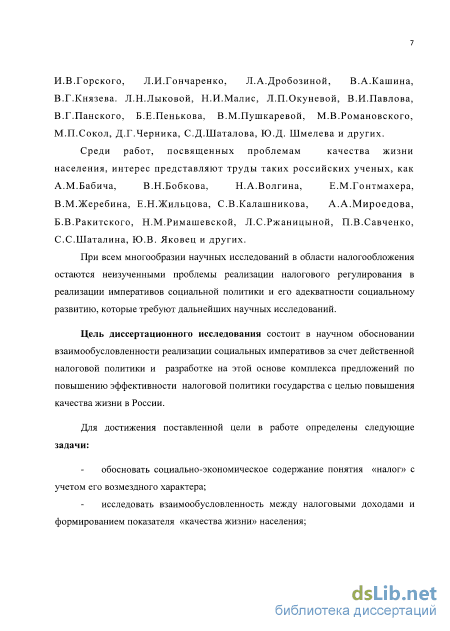 7

И.В.Горского, Л.И.Гончаренко, Л.А.Дробозиной, В.А.Кашина, В.Г.Князева. Л.Н.Лыковой, Н.И.Малис, Л.П.Окуневой, В.И.Павлова, В.Г.Панского, Б.Е.Пенькова, В.М.Пушкаревой, М.В.Романовского, М.П.Сокол, Д.Г.Черника, С.Д.Шаталова, Ю.Д. Шмелева и других.

Среди работ, посвященных проблемам качества жизни населения, интерес представляют труды таких российских ученых, как А.М.Бабича, В.Н.Бобкова, Н.А.Волгина, Е.М.Гонтмахера, В.М.Жеребина, Е.Н.Жильцова, С.В.Калашникова, А.А.Мироедова, Б.В.Ракитского, Н.М.Римашевской, Л.С.Ржаницыной, П.В.Савченко, С.С.Шаталина, Ю.В. Яковец и других.

При всем многообразии научных исследований в области налогообложения остаются неизученными проблемы реализации налогового регулирования в реализации императивов социальной политики и его адекватности социальному развитию, которые требуют дальнейших научных исследований.

Цель диссертационного исследования состоит в научном обосновании взаимообусловленности реализации социальных императивов за счет действенной налоговой политики и разработке на этой основе комплекса предложений по повышению эффективности налоговой политики государства с целью повышения качества жизни в России.

Для достижения поставленной цели в работе определены следующие задачи:

- обосновать социально-экономическое содержание понятия «налог» с учетом его возмездного характера;

- исследовать взаимообусловленность между налоговыми доходами и формированием показателя «качества жизни» населения;

dsLib.net
библиотека диссертаций